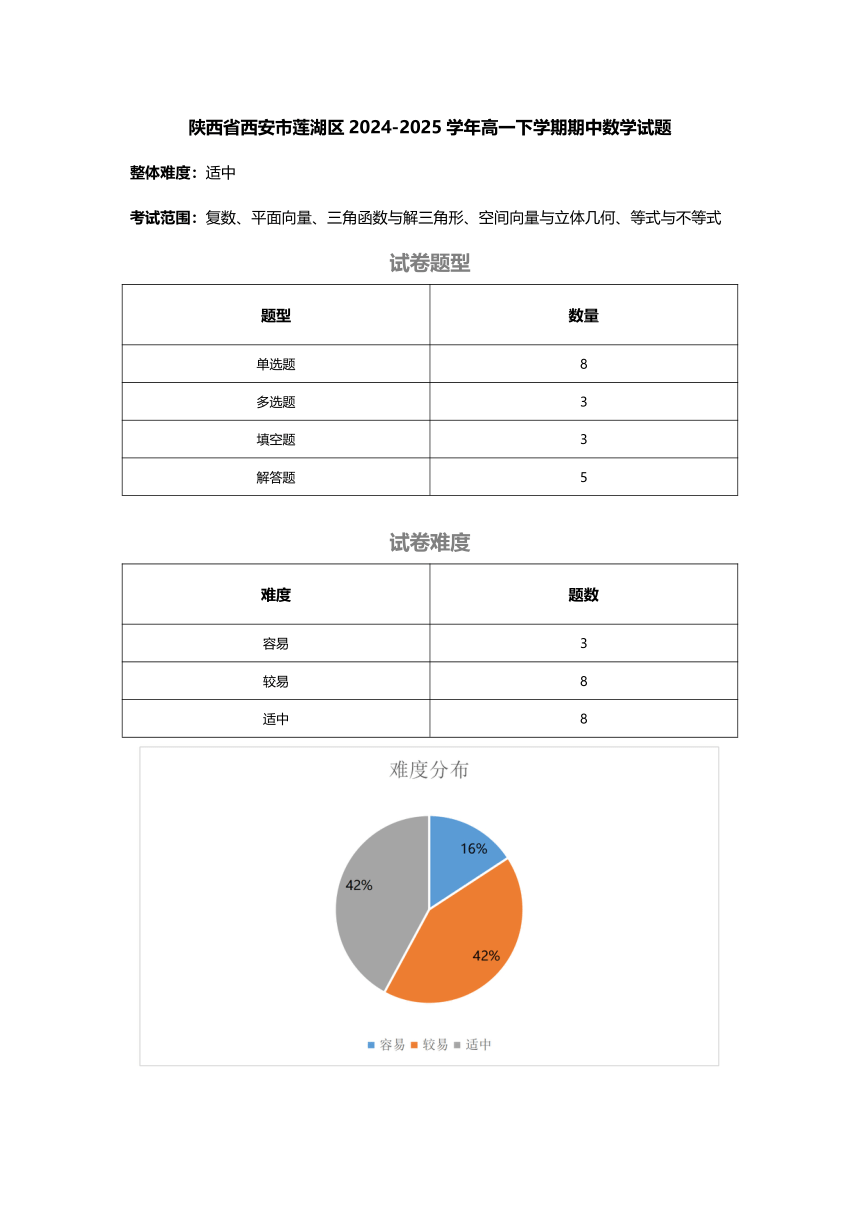 陕西省西安市莲湖区 2024-2025 学年高一下学期期中数学试题

整体难度：适中

考试范围：复数、平面向量、三角函数与解三角形、空间向量与立体几何、等式与不等式

试卷题型

| 题型 | 数量 |
|---|---|
| 单选题 | 8 |
| 多选题 | 3 |
| 填空题 | 3 |
| 解答题 | 5 |

试卷难度

| 难度 | 题数 |
|---|---|
| 容易 | 3 |
| 较易 | 8 |
| 适中 | 8 |

难度分布

16%
42%
42%

容易 较易 适中